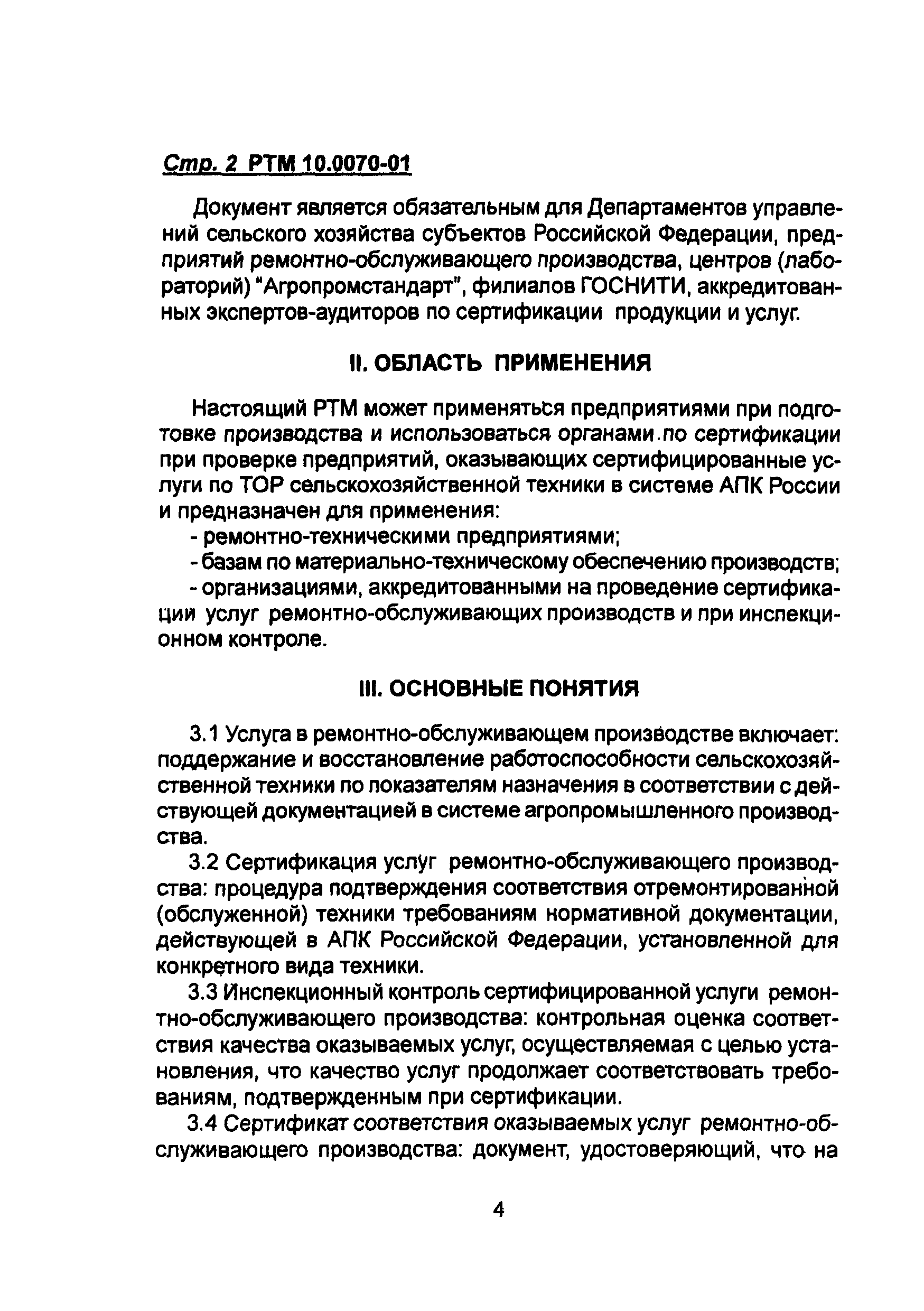 Стр. 2 РТМ 10.0070-01

Документ является обязательным для Департаментов управлений сельского хозяйства субъектов Российской Федерации, предприятий ремонтно-обслуживающего производства, центров (лабораторий) "Агропромстандарт", филиалов ГОСНИТИ, аккредитованных экспертов-аудиторов по сертификации продукции и услуг.

II. ОБЛАСТЬ ПРИМЕНЕНИЯ

Настоящий РТМ может применяться предприятиями при подготовке производства и использоваться органами по сертификации при проверке предприятий, оказывающих сертифицированные услуги по ТОР сельскохозяйственной техники в системе АПК России и предназначен для применения:

- ремонтно-техническими предприятиями;

- базам по материально-техническому обеспечению производств;

- организациями, аккредитованными на проведение сертификации услуг ремонтно-обслуживающих производств и при инспекционном контроле.

III. ОСНОВНЫЕ ПОНЯТИЯ

3.1 Услуга в ремонтно-обслуживающем производстве включает: поддержание и восстановление работоспособности сельскохозяйственной техники по показателям назначения в соответствии с действующей документацией в системе агропромышленного производства.

3.2 Сертификация услуг ремонтно-обслуживающего производства: процедура подтверждения соответствия отремонтированной (обслуженной) техники требованиям нормативной документации, действующей в АПК Российской Федерации, установленной для конкретного вида техники.

3.3 Инспекционный контроль сертифицированной услуги ремонтно-обслуживающего производства: контрольная оценка соответствия качества оказываемых услуг, осуществляемая с целью установления, что качество услуг продолжает соответствовать требованиям, подтвержденным при сертификации.

3.4 Сертификат соответствия оказываемых услуг ремонтно-обслуживающего производства: документ, удостоверяющий, что на

4